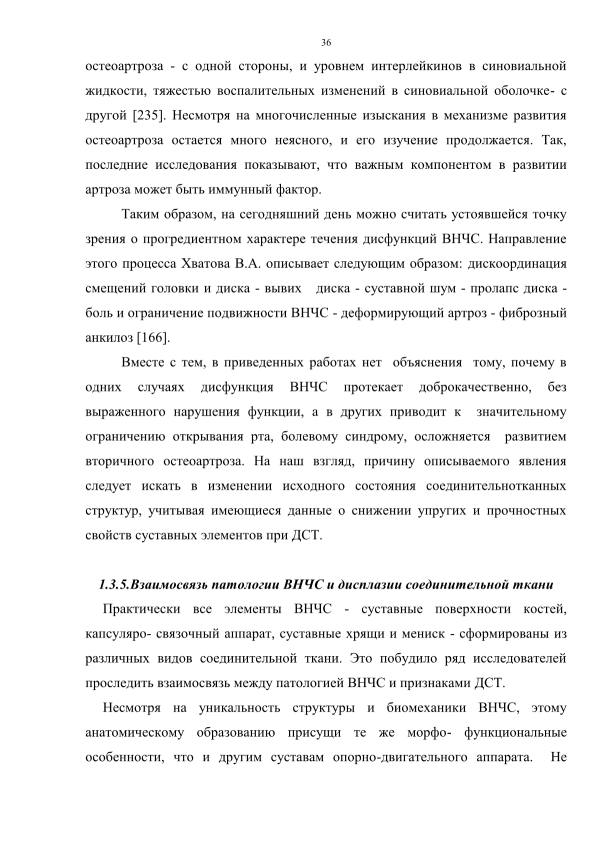 36

остеоартроза - с одной стороны, и уровнем интерлейкинов в синовиальной жидкости, тяжестью воспалительных изменений в синовиальной оболочке- с другой [235]. Несмотря на многочисленные изыскания в механизме развития остеоартроза остается много неясного, и его изучение продолжается. Так, последние исследования показывают, что важным компонентом в развитии артроза может быть иммунный фактор.

Таким образом, на сегодняшний день можно считать устоявшейся точку зрения о прогредиентном характере течения дисфункций ВНЧС. Направление этого процесса Хватова В.А. описывает следующим образом: дискоординация смещений головки и диска - вывих диска - суставной шум - пролапс диска - боль и ограничение подвижности ВНЧС - деформирующий артроз - фиброзный анкилоз [166].

Вместе с тем, в приведенных работах нет объяснения тому, почему в одних случаях дисфункция ВНЧС протекает доброкачественно, без выраженного нарушения функции, а в других приводит к значительному ограничению открывания рта, болевому синдрому, осложняется развитием вторичного остеоартроза. На наш взгляд, причину описываемого явления следует искать в изменении исходного состояния соединительнотканных структур, учитывая имеющиеся данные о снижении упругих и прочностных свойств суставных элементов при ДСТ.

1.3.5.Взаимосвязь патологии ВНЧС и дисплазии соединительной ткани

Практически все элементы ВНЧС - суставные поверхности костей, капсуляро- связочный аппарат, суставные хрящи и мениск - сформированы из различных видов соединительной ткани. Это побудило ряд исследователей проследить взаимосвязь между патологией ВНЧС и признаками ДСТ.

Несмотря на уникальность структуры и биомеханики ВНЧС, этому анатомическому образованию присущи те же морфо- функциональные особенности, что и другим суставам опорно-двигательного аппарата. Не